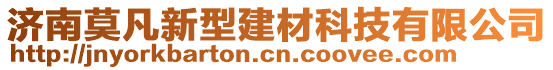 济南莫凡新型建材科技有限公司
http://jnyorkbarton.cn.coovee.com